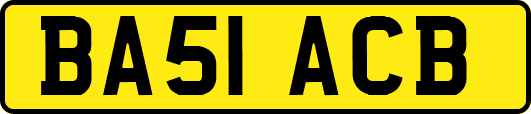 BA51 ACB